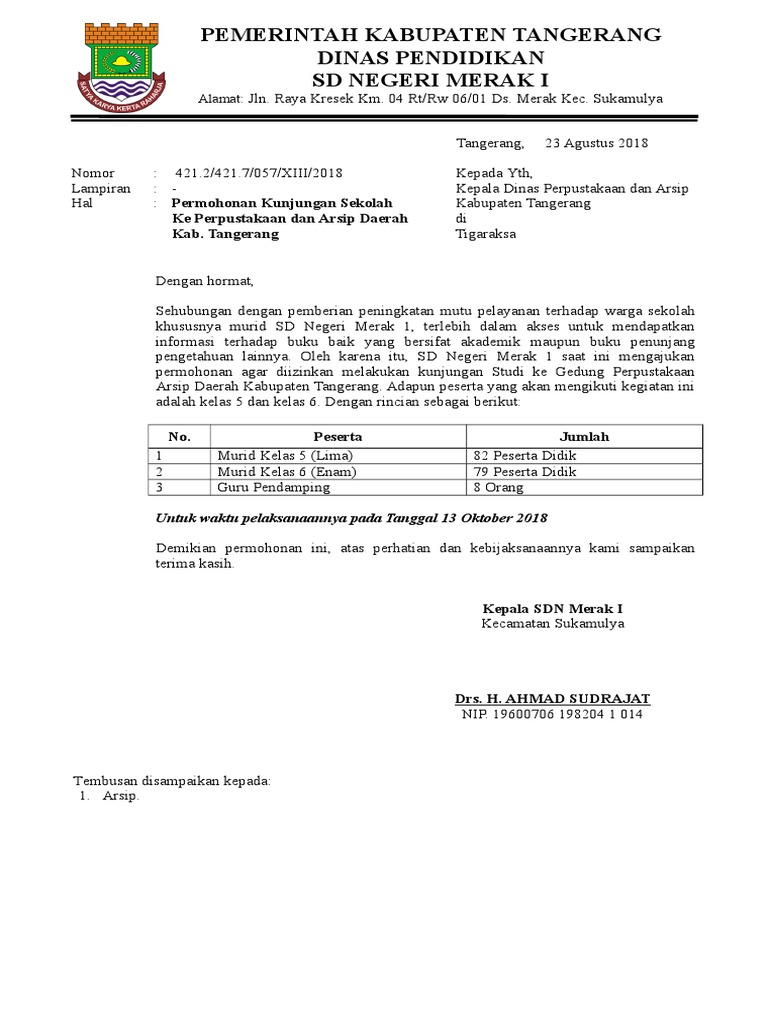 SATYA KARYA KERTA RAHARJA

PEMERINTAH KABUPATEN TANGERANG
DINAS PENDIDIKAN
SD NEGERI MERAK I

Alamat: Jln. Raya Kresek Km. 04 Rt/Rw 06/01 Ds. Merak Kec. Sukamulya

Tangerang, 23 Agustus 2018

Nomor : 421.2/421.7/057/XIII/2018
Lampiran : -
Hal : Permohonan Kunjungan Sekolah Ke Perpustakaan dan Arsip Daerah Kab. Tangerang

Kepada Yth,
Kepala Dinas Perpustakaan dan Arsip
Kabupaten Tangerang
di
Tigaraksa

Dengan hormat,

Sehubungan dengan pemberian peningkatan mutu pelayanan terhadap warga sekolah khususnya murid SD Negeri Merak 1, terlebih dalam akses untuk mendapatkan informasi terhadap buku baik yang bersifat akademik maupun buku penunjang pengetahuan lainnya. Oleh karena itu, SD Negeri Merak 1 saat ini mengajukan permohonan agar diizinkan melakukan kunjungan Studi ke Gedung Perpustakaan Arsip Daerah Kabupaten Tangerang. Adapun peserta yang akan mengikuti kegiatan ini adalah kelas 5 dan kelas 6. Dengan rincian sebagai berikut:

| No. | Peserta | Jumlah |
|---|---|---|
| 1 | Murid Kelas 5 (Lima) | 82 Peserta Didik |
| 2 | Murid Kelas 6 (Enam) | 79 Peserta Didik |
| 3 | Guru Pendamping | 8 Orang |

Untuk waktu pelaksanaannya pada Tanggal 13 Oktober 2018

Demikian permohonan ini, atas perhatian dan kebijaksanaannya kami sampaikan terima kasih.

Kepala SDN Merak I
Kecamatan Sukamulya

Drs. H. AHMAD SUDRAJAT
NIP. 19600706 198204 1 014

Tembusan disampaikan kepada:
1. Arsip.